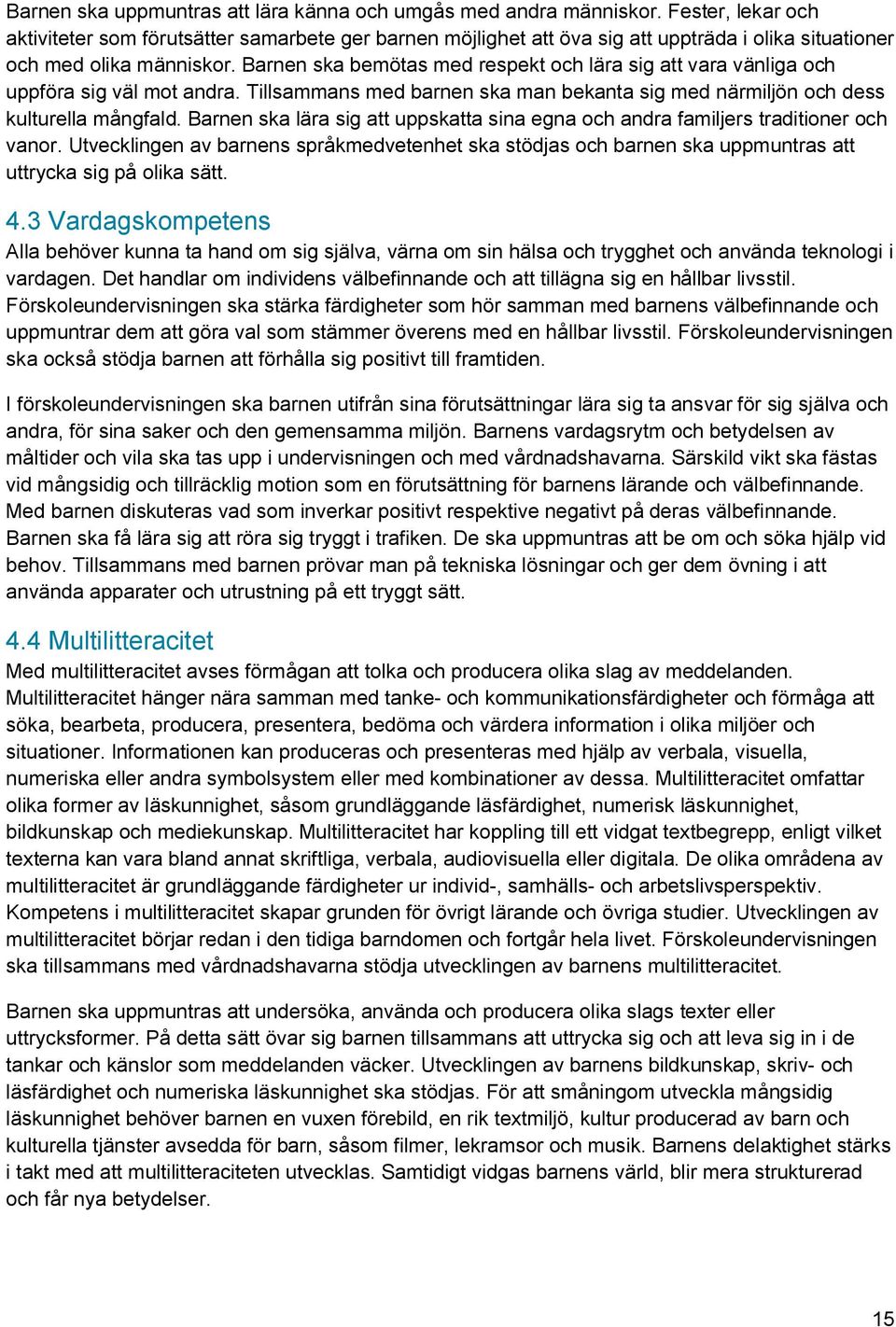 Barnen ska uppmuntras att lära känna och umgås med andra människor. Fester, lekar och aktiviteter som förutsätter samarbete ger barnen möjlighet att öva sig att uppträda i olika situationer och med olika människor. Barnen ska bemötas med respekt och lära sig att vara vänliga och uppföra sig väl mot andra. Tillsammans med barnen ska man bekanta sig med närmiljön och dess kulturella mångfald. Barnen ska lära sig att uppskatta sina egna och andra familjers traditioner och vanor. Utvecklingen av barnens språkmedvetenhet ska stödjas och barnen ska uppmuntras att uttrycka sig på olika sätt.

4.3 Vardagskompetens

Alla behöver kunna ta hand om sig själva, värna om sin hälsa och trygghet och använda teknologi i vardagen. Det handlar om individens välbefinnande och att tillägna sig en hållbar livsstil. Förskoleundervisningen ska stärka färdigheter som hör samman med barnens välbefinnande och uppmuntrar dem att göra val som stämmer överens med en hållbar livsstil. Förskoleundervisningen ska också stödja barnen att förhålla sig positivt till framtiden.

I förskoleundervisningen ska barnen utifrån sina förutsättningar lära sig ta ansvar för sig själva och andra, för sina saker och den gemensamma miljön. Barnens vardagsrytm och betydelsen av måltider och vila ska tas upp i undervisningen och med vårdnadshavarna. Särskild vikt ska fästas vid mångsidig och tillräcklig motion som en förutsättning för barnens lärande och välbefinnande. Med barnen diskuteras vad som inverkar positivt respektive negativt på deras välbefinnande. Barnen ska få lära sig att röra sig tryggt i trafiken. De ska uppmuntras att be om och söka hjälp vid behov. Tillsammans med barnen prövar man på tekniska lösningar och ger dem övning i att använda apparater och utrustning på ett tryggt sätt.

4.4 Multilitteracitet

Med multilitteracitet avses förmågan att tolka och producera olika slag av meddelanden. Multilitteracitet hänger nära samman med tanke- och kommunikationsfärdigheter och förmåga att söka, bearbeta, producera, presentera, bedöma och värdera information i olika miljöer och situationer. Informationen kan produceras och presenteras med hjälp av verbala, visuella, numeriska eller andra symbolsystem eller med kombinationer av dessa. Multilitteracitet omfattar olika former av läskunnighet, såsom grundläggande läsfärdighet, numerisk läskunnighet, bildkunskap och mediekunskap. Multilitteracitet har koppling till ett vidgat textbegrepp, enligt vilket texterna kan vara bland annat skriftliga, verbala, audiovisuella eller digitala. De olika områdena av multilitteracitet är grundläggande färdigheter ur individ-, samhälls- och arbetslivsperspektiv. Kompetens i multilitteracitet skapar grunden för övrigt lärande och övriga studier. Utvecklingen av multilitteracitet börjar redan i den tidiga barndomen och fortgår hela livet. Förskoleundervisningen ska tillsammans med vårdnadshavarna stödja utvecklingen av barnens multilitteracitet.

Barnen ska uppmuntras att undersöka, använda och producera olika slags texter eller uttrycksformer. På detta sätt övar sig barnen tillsammans att uttrycka sig och att leva sig in i de tankar och känslor som meddelanden väcker. Utvecklingen av barnens bildkunskap, skriv- och läsfärdighet och numeriska läskunnighet ska stödjas. För att småningom utveckla mångsidig läskunnighet behöver barnen en vuxen förebild, en rik textmiljö, kultur producerad av barn och kulturella tjänster avsedda för barn, såsom filmer, lekramsor och musik. Barnens delaktighet stärks i takt med att multilitteraciteten utvecklas. Samtidigt vidgas barnens värld, blir mera strukturerad och får nya betydelser.

15